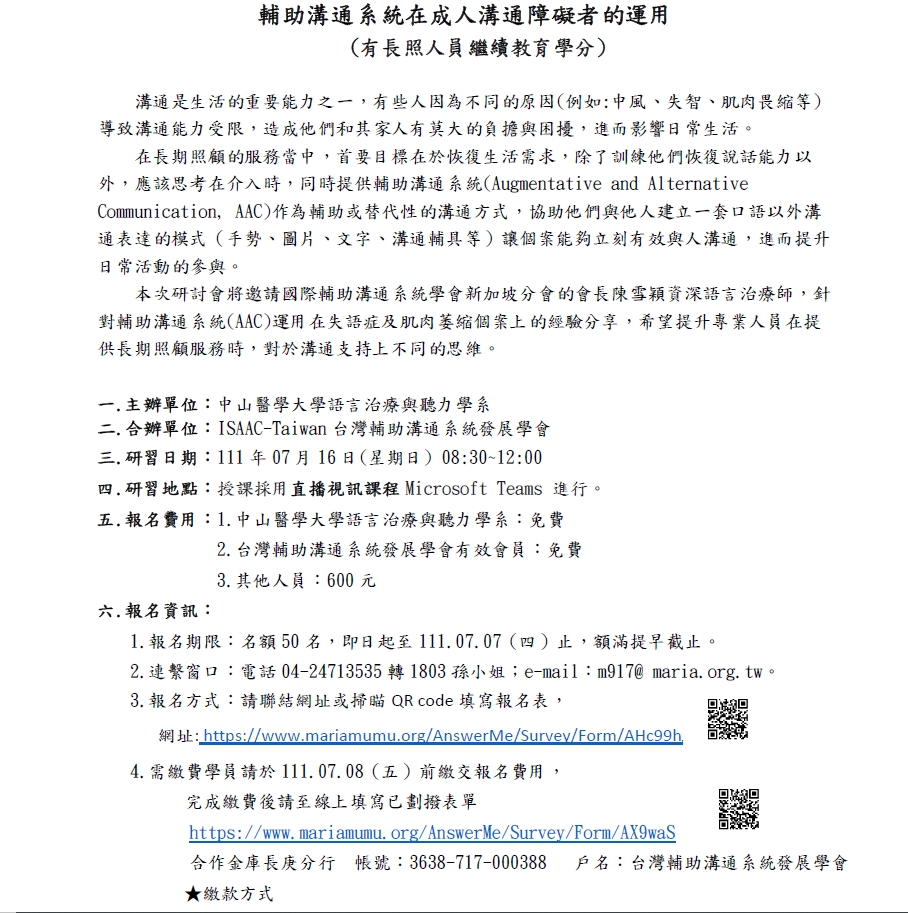 輔助溝通系統在成人溝通障礙者的運用
(有長照人員繼續教育學分)

溝通是生活的重要能力之一，有些人因為不同的原因(例如:中風、失智、肌肉畏縮等)導致溝通能力受限，造成他們和其家人有莫大的負擔與困擾，進而影響日常生活。

在長期照顧的服務當中，首要目標在於恢復生活需求，除了訓練他們恢復說話能力以外，應該思考在介入時，同時提供輔助溝通系統(Augmentative and Alternative Communication, AAC)作為輔助或替代性的溝通方式，協助他們與他人建立一套口語以外溝通表達的模式（手勢、圖片、文字、溝通輔具等）讓個案能夠立刻有效與人溝通，進而提升日常活動的參與。

本次研討會將邀請國際輔助溝通系統學會新加坡分會的會長陳雪穎資深語言治療師，針對輔助溝通系統(AAC)運用在失語症及肌肉萎縮個案上的經驗分享，希望提升專業人員在提供長期照顧服務時，對於溝通支持上不同的思維。

一.主辦單位：中山醫學大學語言治療與聽力學系
二.合辦單位：ISAAC-Taiwan 台灣輔助溝通系統發展學會
三.研習日期：111 年 07 月 16 日(星期日) 08:30~12:00
四.研習地點：授課採用直播視訊課程 Microsoft Teams 進行。
五.報名費用：1.中山醫學大學語言治療與聽力學系：免費
2.台灣輔助溝通系統發展學會有效會員：免費
3.其他人員：600 元
六.報名資訊：
1.報名期限：名額 50 名，即日起至 111.07.07（四）止，額滿提早截止。
2.連繫窗口：電話 04-24713535 轉 1803 孫小姐；e-mail：m917@ maria.org.tw。
3.報名方式：請聯結網址或掃瞄 QR code 填寫報名表，
網址: https://www.mariamumu.org/AnswerMe/Survey/Form/AHc99h
4.需繳費學員請於 111.07.08（五）前繳交報名費用，
完成繳費後請至線上填寫已劃撥表單
https://www.mariamumu.org/AnswerMe/Survey/Form/AX9waS
合作金庫長庚分行 帳號：3638-717-000388 戶名：台灣輔助溝通系統發展學會
★繳款方式